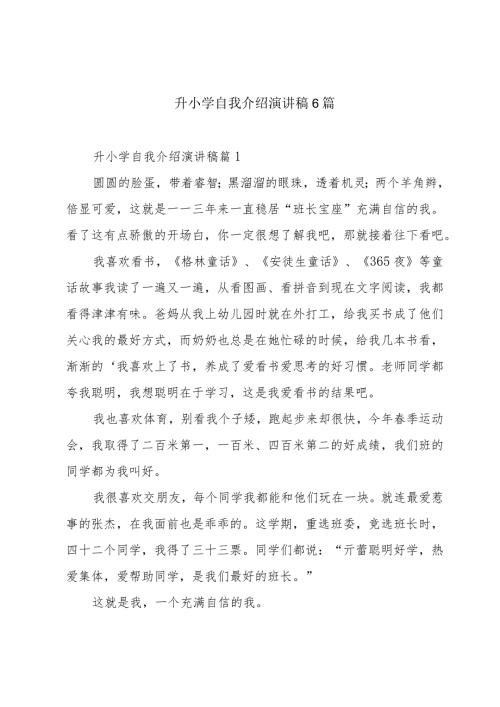 升小学自我介绍演讲稿6篇

升小学自我介绍演讲稿篇1

圆圆的脸蛋，带着睿智；黑溜溜的眼珠，透着机灵；两个羊角辫，倍显可爱，这就是一一三年来一直稳居“班长宝座”充满自信的我。看了这有点骄傲的开场白，你一定很想了解我吧，那就接着往下看吧。

我喜欢看书，《格林童话》、《安徒生童话》、《365夜》等童话故事我读了一遍又一遍，从看图画、看拼音到现在文字阅读，我都看得津津有味。爸妈从我上幼儿园时就在外打工，给我买书成了他们关心我的最好方式，而奶奶也总是在她忙碌的时候，给我几本书看，渐渐的‘我喜欢上了书，养成了爱看书爱思考的好习惯。老师同学都夸我聪明，我想聪明在于学习，这是我爱看书的结果吧。

我也喜欢体育，别看我个子矮，跑起步来却很快，今年春季运动会，我取得了二百米第一，一百米、四百米第二的好成绩，我们班的同学都为我叫好。

我很喜欢交朋友，每个同学我都能和他们玩在一块。就连最爱惹事的张杰，在我面前也是乖乖的。这学期，重选班委，竞选班长时，四十二个同学，我得了三十三票。同学们都说：“亓蕾聪明好学，热爱集体，爱帮助同学，是我们最好的班长。”

这就是我，一个充满自信的我。